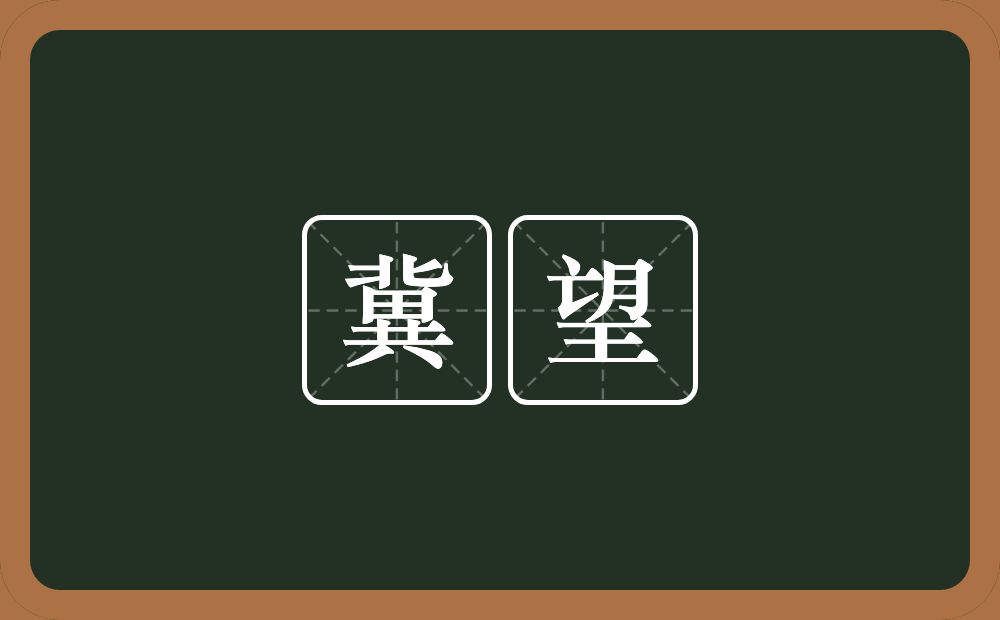 冀望